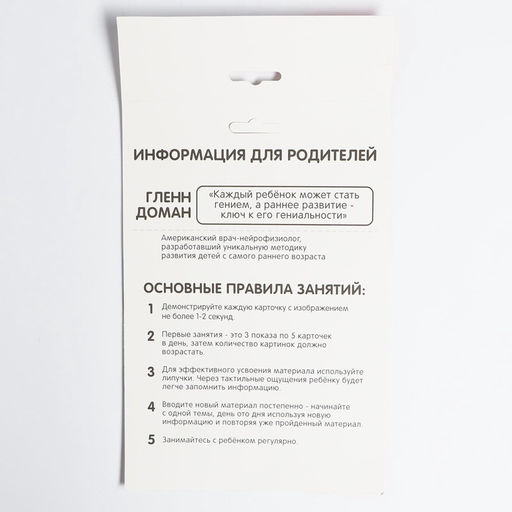 ИНФОРМАЦИЯ ДЛЯ РОДИТЕЛЕЙ

ГЛЕНН
ДОМАН

«Каждый ребёнок может стать гением, а раннее развитие - ключ к его гениальности»

Американский врач-нейрофизиолог, разработавший уникальную методику развития детей с самого раннего возраста

ОСНОВНЫЕ ПРАВИЛА ЗАНЯТИЙ:

1 Демонстрируйте каждую карточку с изображением не более 1-2 секунд.

2 Первые занятия - это 3 показа по 5 карточек в день, затем количество картинок должно возрастать.

3 Для эффективного усвоения материала используйте липучки. Через тактильные ощущения ребёнку будет легче запомнить информацию.

4 Вводите новый материал постепенно - начинайте с одной темы, день ото дня используя новую информацию и повторяя уже пройденный материал.

5 Занимайтесь с ребёнком регулярно.